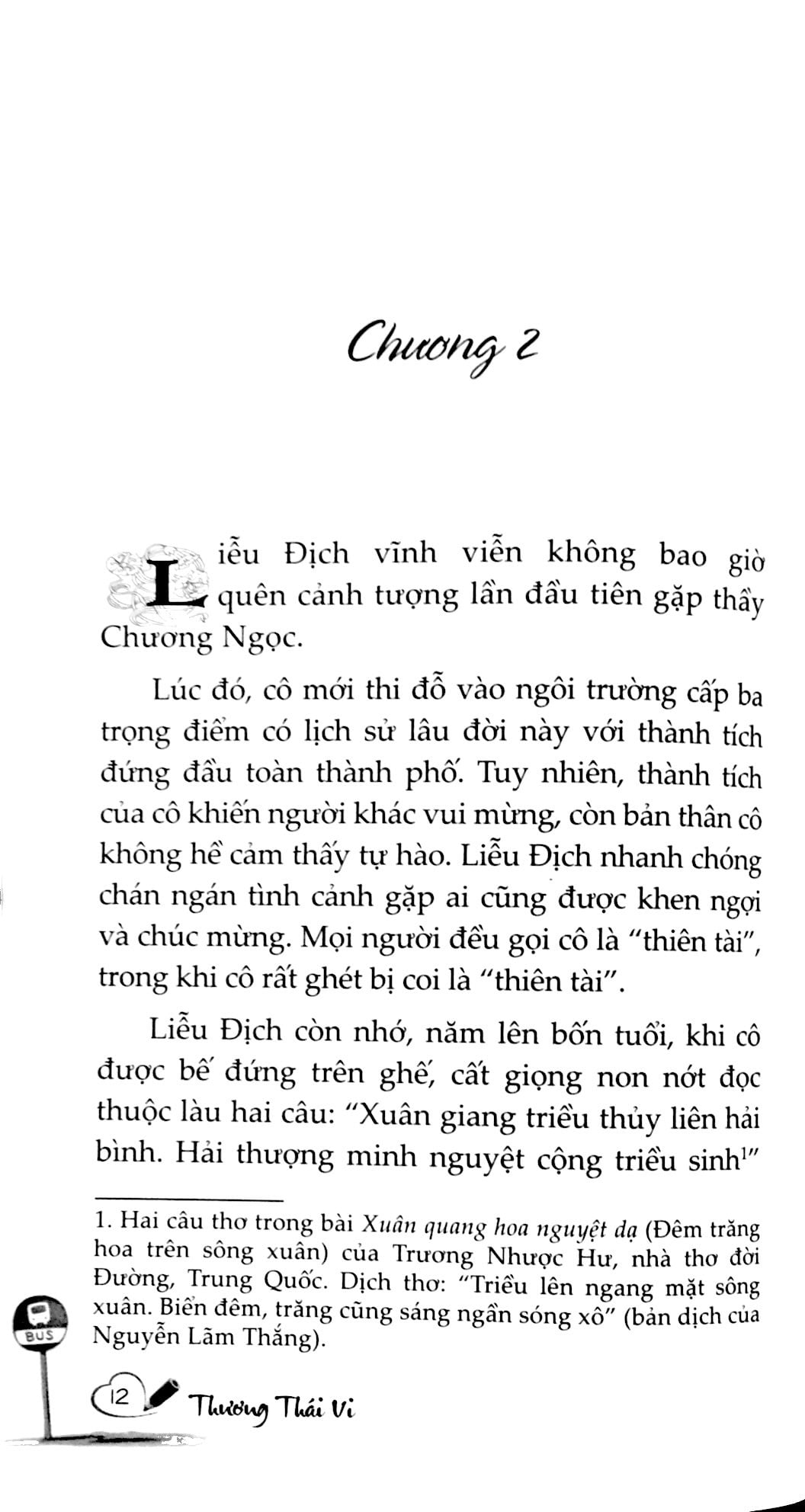 Chương 2

Liễu Địch vĩnh viễn không bao giờ quên cảnh tượng lần đầu tiên gặp thầy Chương Ngọc.

Lúc đó, cô mới thi đỗ vào ngôi trường cấp ba trọng điểm có lịch sử lâu đời này với thành tích đứng đầu toàn thành phố. Tuy nhiên, thành tích của cô khiến người khác vui mừng, còn bản thân cô không hề cảm thấy tự hào. Liễu Địch nhanh chóng chán ngán tình cảnh gặp ai cũng được khen ngợi và chúc mừng. Mọi người đều gọi cô là "thiên tài", trong khi cô rất ghét bị coi là "thiên tài".

Liễu Địch còn nhớ, năm lên bốn tuổi, khi cô được bế đứng trên ghế, cất giọng non nớt đọc thuộc làu hai câu: "Xuân giang triều thủy liên hải bình. Hải thượng minh nguyệt cộng triều sinh$^{1}$"

1. Hai câu thơ trong bài Xuân quang hoa nguyệt dạ (Đêm trăng hoa trên sông xuân) của Trương Nhược Hư, nhà thơ đời Đường, Trung Quốc. Dịch thơ: "Triều lên ngang mặt sông xuân. Biển đêm, trăng cũng sáng ngần sóng xô" (bản dịch của Nguyễn Lãm Thắng).

BUS

12 Thương Thái Vi